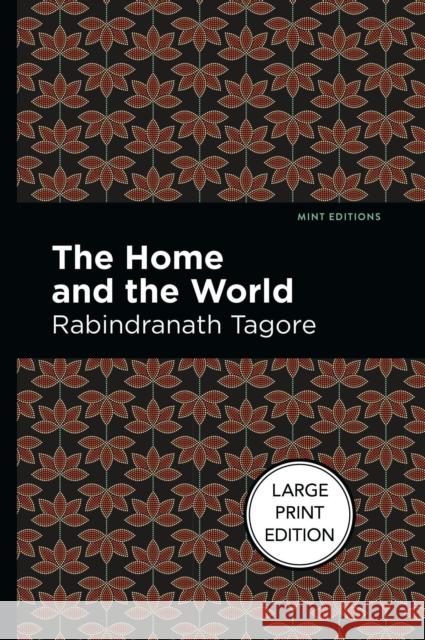 MINT EDITIONS

The Home and the World

Rabindranath Tagore

LARGE PRINT EDITION